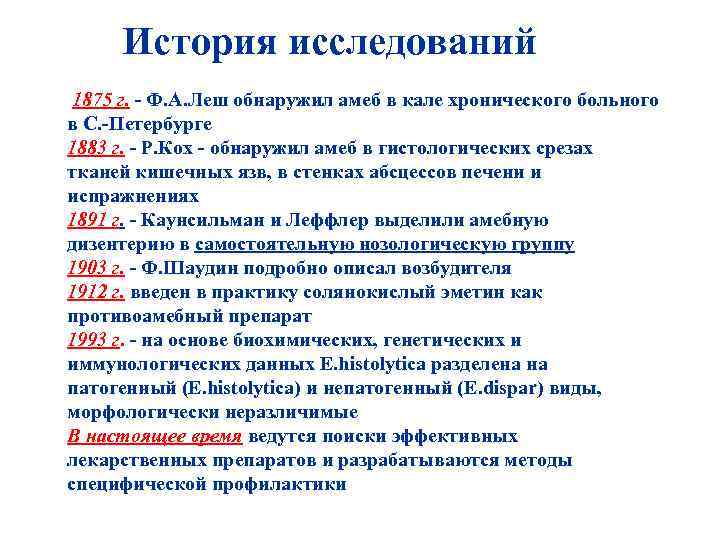 История исследований

1875 г. - Ф.А.Леш обнаружил амеб в кале хронического больного в С.-Петербурге
1883 г. - Р.Кох - обнаружил амеб в гистологических срезах тканей кишечных язв, в стенках абсцессов печени и испражнениях
1891 г. - Каунсильман и Леффлер выделили амебную дизентерию в самостоятельную нозологическую группу
1903 г. - Ф.Шаудин подробно описал возбудителя
1912 г. введен в практику солянокислый эметин как противоамебный препарат
1993 г. - на основе биохимических, генетических и иммунологических данных E.histolytica разделена на патогенный (E.histolytica) и непатогенный (E.dispar) виды, морфологически неразличимые
В настоящее время ведутся поиски эффективных лекарственных препаратов и разрабатываются методы специфической профилактики